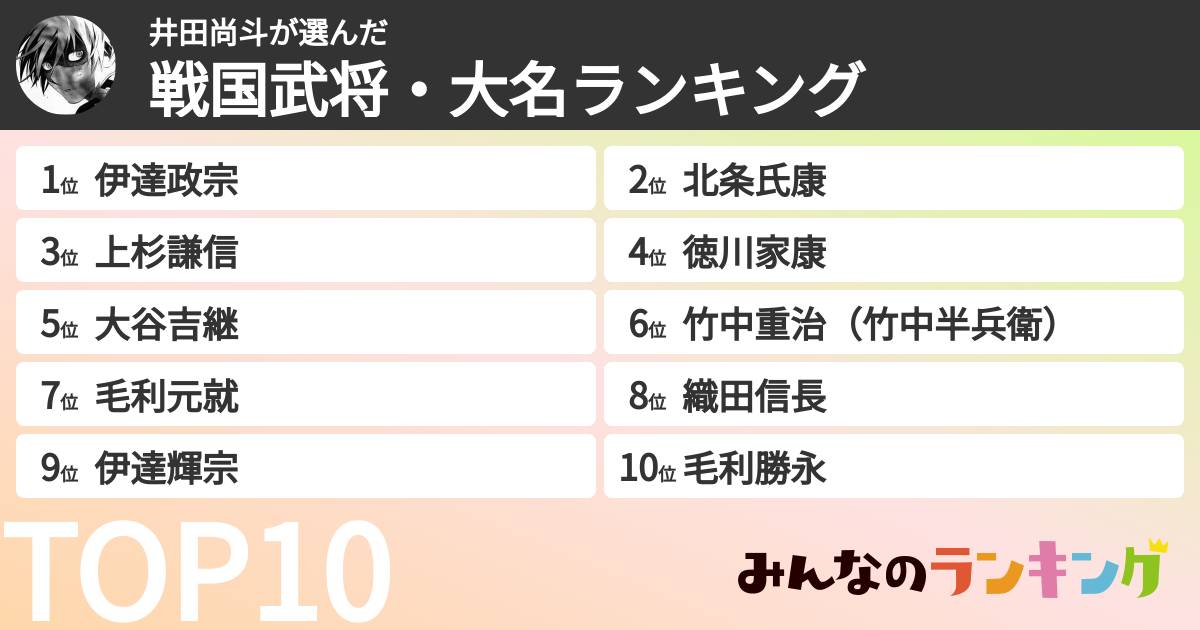 井田尚斗が選んだ
戦国武将・大名ランキング

1位 伊達政宗
2位 北条氏康
3位 上杉謙信
4位 徳川家康
5位 大谷吉継
6位 竹中重治（竹中半兵衛）
7位 毛利元就
8位 織田信長
9位 伊達輝宗
10位 毛利勝永

TOP10

みんなのランキング